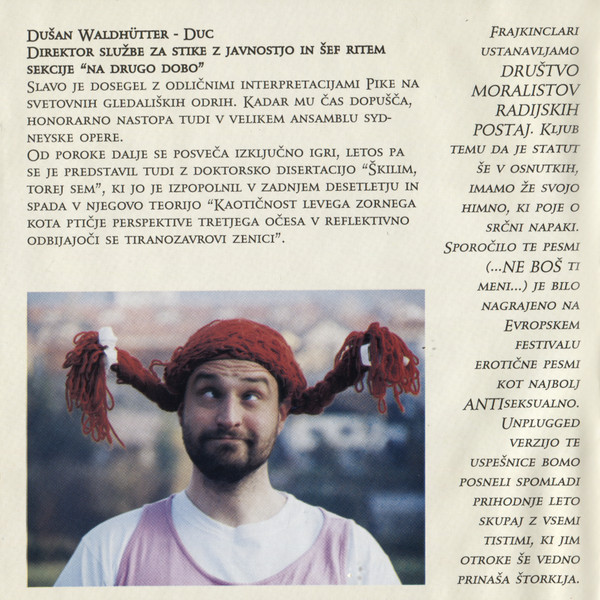 Dušan Waldhütter - Duc
Direktor službe za stike z javnostjo in šef ritem sekcije "na drugo dobo"

Slavo je dosegel z odličnimi interpretacijami Pike na svetovnih gledaliških odrih. Kadar mu čas dopušča, honorarno nastopa tudi v velikem ansamblu sydneyske opere.

Od poroke dalje se posveča izključno igri, letos pa se je predstavil tudi z doktorsko disertacijo "Škilim, torej sem", ki jo je izpopolnil v zadnjem desetletju in spada v njegovo teorijo "Kaotičnost levega zornega kota ptičje perspektive tretjega očesa v reflektivno odbijajoči se tiranozavrovi zenici".

Frajkinclari ustanavljamo DRUŠTVO MORALISTOV RADIJSKIH POSTAJ. Kljub temu da je statut še v osnutkih, imamo že svojo himno, ki poje o srčni napaki. Sporočilo te pesmi (...NE BOŠ ti meni...) je bilo nagrajeno na Evropskem festivalu erotične pesmi kot najbolj ANTIseksualno. Unplugged verzijo te uspešnice bomo posneli spomladi prihodnje leto skupaj z vsemi tistimi, ki jim otroke še vedno prinaša štorklja.